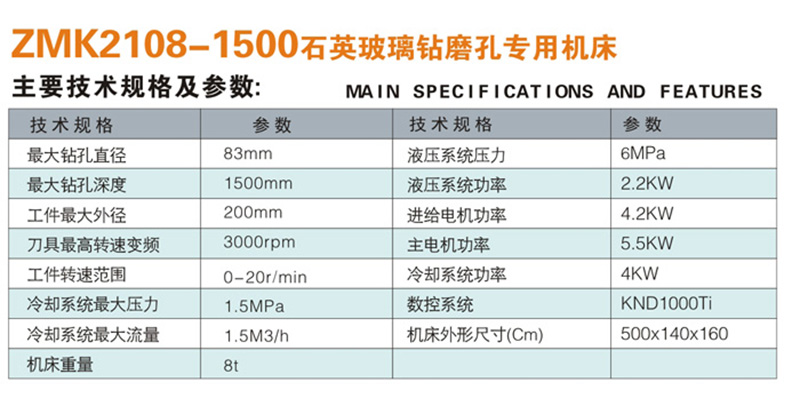 ZMK2108-1500石英玻璃钻磨孔专用机床

主要技术规格及参数: MAIN SPECIFICATIONS AND FEATURES

| 技术规格 | 参数 | 技术规格 | 参数 |
|---|---|---|---|
| 最大钻孔直径 | 83mm | 液压系统压力 | 6MPa |
| 最大钻孔深度 | 1500mm | 液压系统功率 | 2.2KW |
| 工件最大外径 | 200mm | 进给电机功率 | 4.2KW |
| 刀具最高转速变频 | 3000rpm | 主电机功率 | 5.5KW |
| 工件转速范围 | 0-20r/min | 冷却系统功率 | 4KW |
| 冷却系统最大压力 | 1.5MPa | 数控系统 | KND1000Ti |
| 冷却系统最大流量 | 1.5M3/h | 机床外形尺寸(Cm) | 500x140x160 |
| 机床重量 | 8t | | |